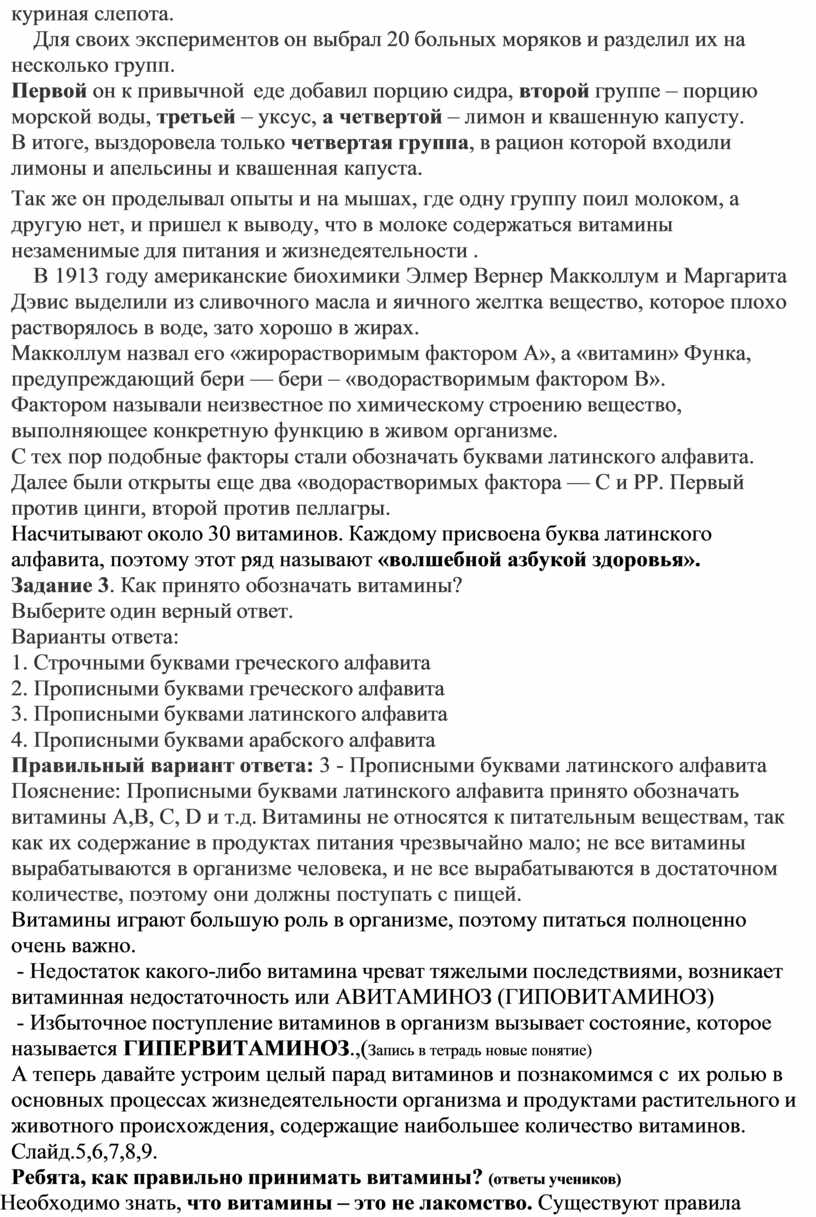 куриная слепота.

Для своих экспериментов он выбрал 20 больных моряков и разделил их на несколько групп.
Первой он к привычной еде добавил порцию сидра, второй группе – порцию морской воды, третьей – уксус, а четвертой – лимон и квашенную капусту.
В итоге, выздоровела только четвертая группа, в рацион которой входили лимоны и апельсины и квашенная капуста.

Так же он проделывал опыты и на мышах, где одну группу поил молоком, а другую нет, и пришел к выводу, что в молоке содержаться витамины незаменимые для питания и жизнедеятельности .

В 1913 году американские биохимики Элмер Вернер Макколлум и Маргарита Дэвис выделили из сливочного масла и яичного желтка вещество, которое плохо растворялось в воде, зато хорошо в жирах.
Макколлум назвал его «жирорастворимым фактором А», а «витамин» Функа, предупреждающий бери — бери – «водорастворимым фактором В».
Фактором называли неизвестное по химическому строению вещество, выполняющее конкретную функцию в живом организме.
С тех пор подобные факторы стали обозначать буквами латинского алфавита.
Далее были открыты еще два «водорастворимых фактора — С и РР. Первый против цинги, второй против пеллагры.
Насчитывают около 30 витаминов. Каждому присвоена буква латинского алфавита, поэтому этот ряд называют «волшебной азбукой здоровья».
Задание 3. Как принято обозначать витамины?
Выберите один верный ответ.
Варианты ответа:
1. Строчными буквами греческого алфавита
2. Прописными буквами греческого алфавита
3. Прописными буквами латинского алфавита
4. Прописными буквами арабского алфавита
Правильный вариант ответа: 3 - Прописными буквами латинского алфавита
Пояснение: Прописными буквами латинского алфавита принято обозначать витамины А,В, С, D и т.д. Витамины не относятся к питательным веществам, так как их содержание в продуктах питания чрезвычайно мало; не все витамины вырабатываются в организме человека, и не все вырабатываются в достаточном количестве, поэтому они должны поступать с пищей.
Витамины играют большую роль в организме, поэтому питаться полноценно очень важно.
- Недостаток какого-либо витамина чреват тяжелыми последствиями, возникает витаминная недостаточность или АВИТАМИНОЗ (ГИПОВИТАМИНОЗ)
- Избыточное поступление витаминов в организм вызывает состояние, которое называется ГИПЕРВИТАМИНОЗ.,(Запись в тетрадь новые понятие)
А теперь давайте устроим целый парад витаминов и познакомимся с их ролью в основных процессах жизнедеятельности организма и продуктами растительного и животного происхождения, содержащие наибольшее количество витаминов. Слайд.5,6,7,8,9.
Ребята, как правильно принимать витамины? (ответы учеников)
Необходимо знать, что витамины – это не лакомство. Существуют правила